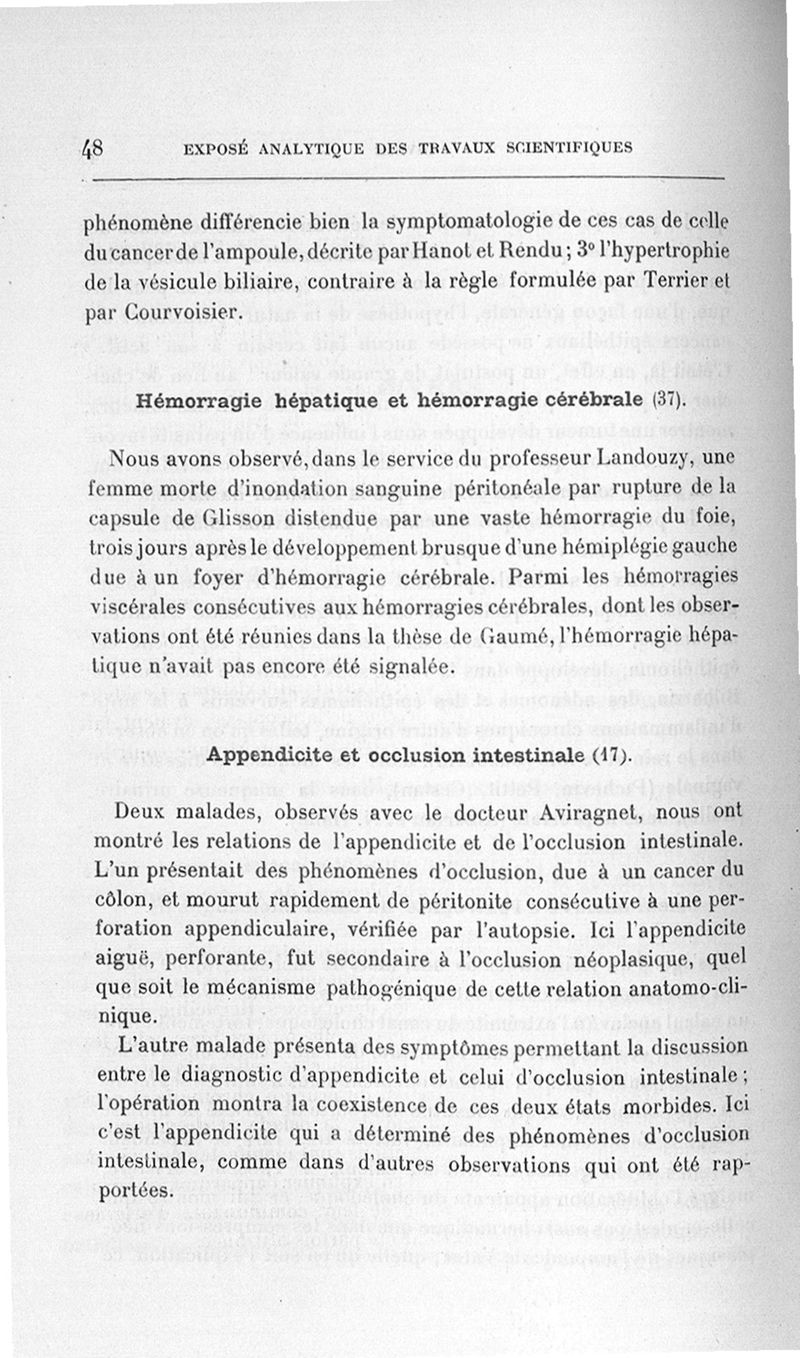 48 EXPOSÉ ANALYTIQUE DES TRAVAUX SCIENTIFIQUES

phénomène différencie bien la symptomatologie de ces cas de celle du cancer de l'ampoule, décrite par Hanot et Rendu; 3° l'hypertrophie de la vésicule biliaire, contraire à la règle formulée par Terrier et par Courvoisier.

Hémorragie hépatique et hémorragie cérébrale (37).

Nous avons observé, dans le service du professeur Landouzy, une femme morte d'inondation sanguine péritonéale par rupture de la capsule de Glisson distendue par une vaste hémorragie du foie, trois jours après le développement brusque d'une hémiplégie gauche due à un foyer d'hémorragie cérébrale. Parmi les hémorragies viscérales consécutives aux hémorragies cérébrales, dont les observations ont été réunies dans la thèse de Gaumé, l'hémorragie hépatique n'avait pas encore été signalée.

Appendicite et occlusion intestinale (17).

Deux malades, observés avec le docteur Aviragnet, nous ont montré les relations de l'appendicite et de l'occlusion intestinale. L'un présentait des phénomènes d'occlusion, due à un cancer du côlon, et mourut rapidement de péritonite consécutive à une perforation appendiculaire, vérifiée par l'autopsie. Ici l'appendicite aiguë, perforante, fut secondaire à l'occlusion néoplasique, quel que soit le mécanisme pathogénique de cette relation anatomo-clinique.

L'autre malade présenta des symptômes permettant la discussion entre le diagnostic d'appendicite et celui d'occlusion intestinale; l'opération montra la coexistence de ces deux états morbides. Ici c'est l'appendicite qui a déterminé des phénomènes d'occlusion intestinale, comme dans d'autres observations qui ont été rapportées.